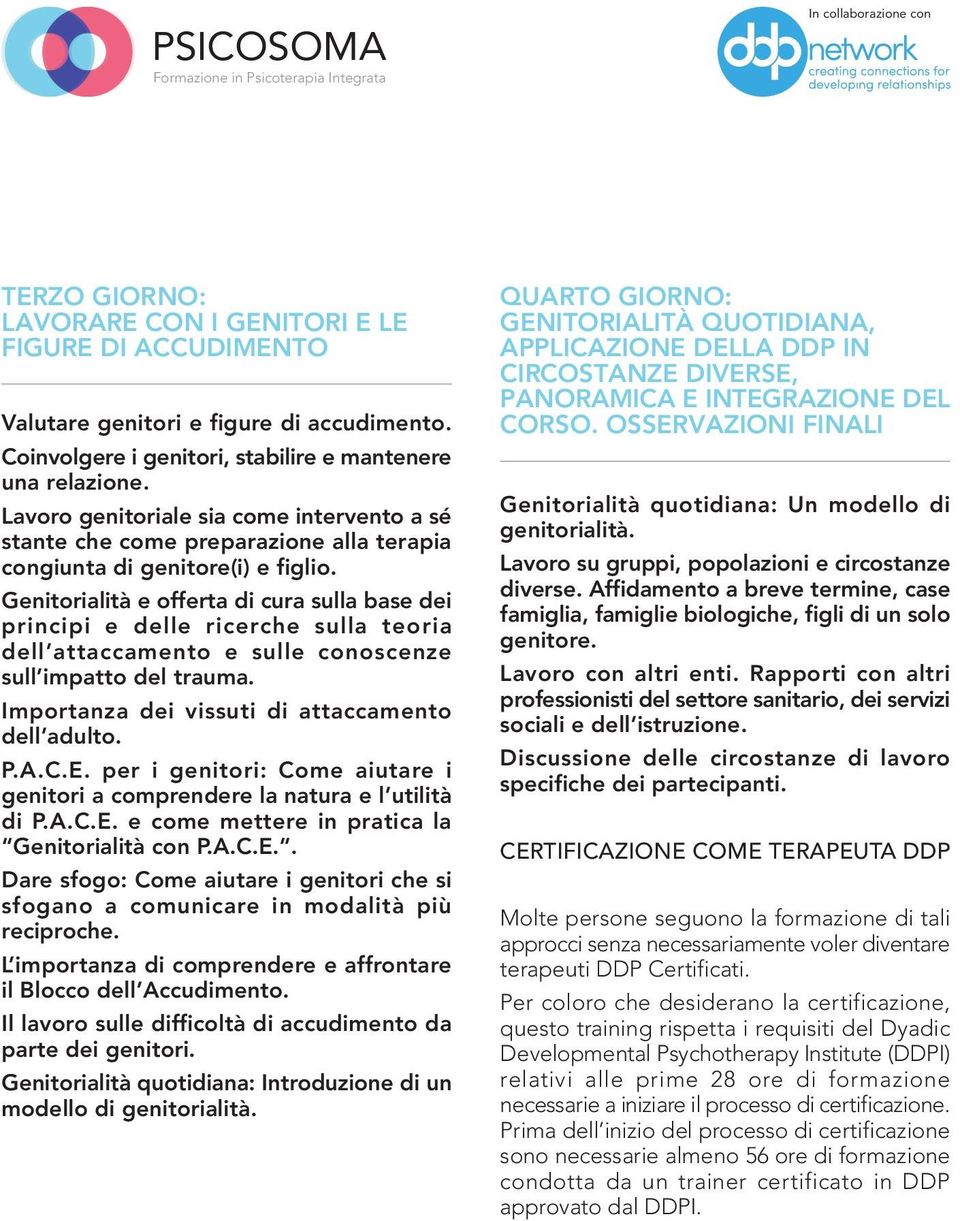 PSICOSOMA
Formazione in Psicoterapia Integrata

In collaborazione con
ddp network
creating connections for developing relationships

TERZO GIORNO:
LAVORARE CON I GENITORI E LE FIGURE DI ACCUDIMENTO

Valutare genitori e figure di accudimento.

Coinvolgere i genitori, stabilire e mantenere una relazione.

Lavoro genitoriale sia come intervento a sé stante che come preparazione alla terapia congiunta di genitore(i) e figlio.

Genitorialità e offerta di cura sulla base dei principi e delle ricerche sulla teoria dell'attaccamento e sulle conoscenze sull'impatto del trauma.

Importanza dei vissuti di attaccamento dell'adulto.

P.A.C.E. per i genitori: Come aiutare i genitori a comprendere la natura e l'utilità di P.A.C.E. e come mettere in pratica la "Genitorialità con P.A.C.E.".

Dare sfogo: Come aiutare i genitori che si sfogano a comunicare in modalità più reciproche.

L'importanza di comprendere e affrontare il Blocco dell'Accudimento.

Il lavoro sulle difficoltà di accudimento da parte dei genitori.

Genitorialità quotidiana: Introduzione di un modello di genitorialità.

QUARTO GIORNO:
GENITORIALITÀ QUOTIDIANA, APPLICAZIONE DELLA DDP IN CIRCOSTANZE DIVERSE, PANORAMICA E INTEGRAZIONE DEL CORSO. OSSERVAZIONI FINALI

Genitorialità quotidiana: Un modello di genitorialità.

Lavoro su gruppi, popolazioni e circostanze diverse. Affidamento a breve termine, case famiglia, famiglie biologiche, figli di un solo genitore.

Lavoro con altri enti. Rapporti con altri professionisti del settore sanitario, dei servizi sociali e dell'istruzione.

Discussione delle circostanze di lavoro specifiche dei partecipanti.

CERTIFICAZIONE COME TERAPEUTA DDP

Molte persone seguono la formazione di tali approcci senza necessariamente voler diventare terapeuti DDP Certificati.

Per coloro che desiderano la certificazione, questo training rispetta i requisiti del Dyadic Developmental Psychotherapy Institute (DDPI) relativi alle prime 28 ore di formazione necessarie a iniziare il processo di certificazione. Prima dell'inizio del processo di certificazione sono necessarie almeno 56 ore di formazione condotta da un trainer certificato in DDP approvato dal DDPI.